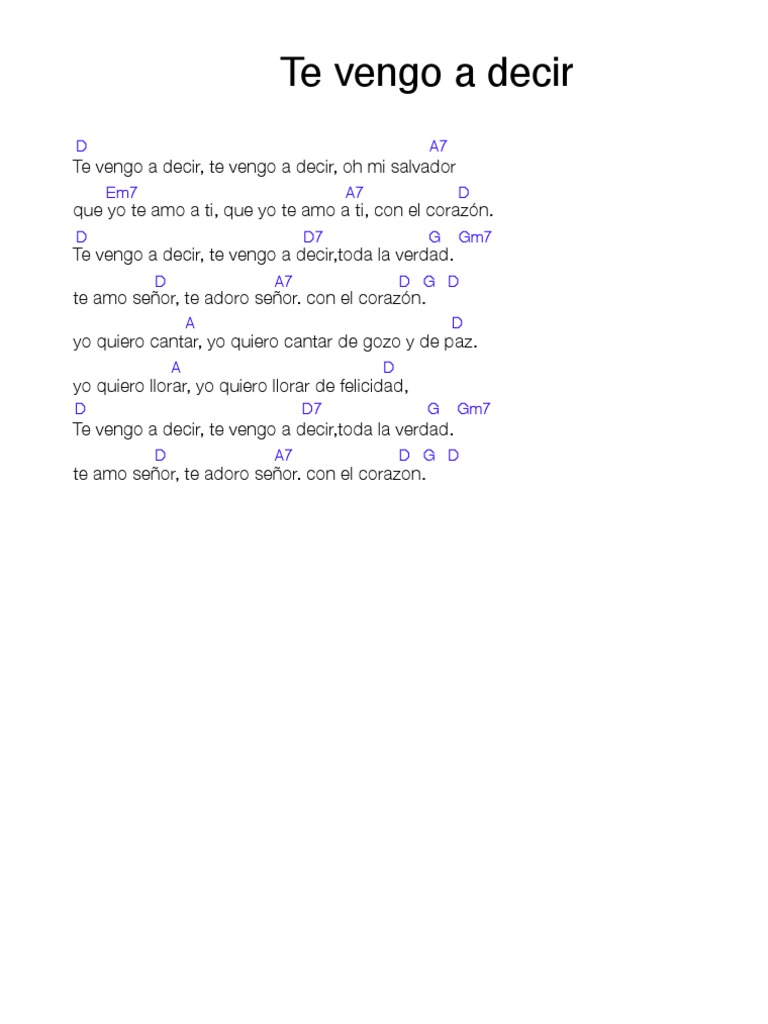 Te vengo a decir

D A7
Te vengo a decir, te vengo a decir, oh mi salvador
Em7 A7 D
que yo te amo a ti, que yo te amo a ti, con el corazón.
D D7 G Gm7
Te vengo a decir, te vengo a decir,toda la verdad.
D A7 D G D
te amo señor, te adoro señor. con el corazón.
A D
yo quiero cantar, yo quiero cantar de gozo y de paz.
A D
yo quiero llorar, yo quiero llorar de felicidad,
D D7 G Gm7
Te vengo a decir, te vengo a decir,toda la verdad.
D A7 D G D
te amo señor, te adoro señor. con el corazon.